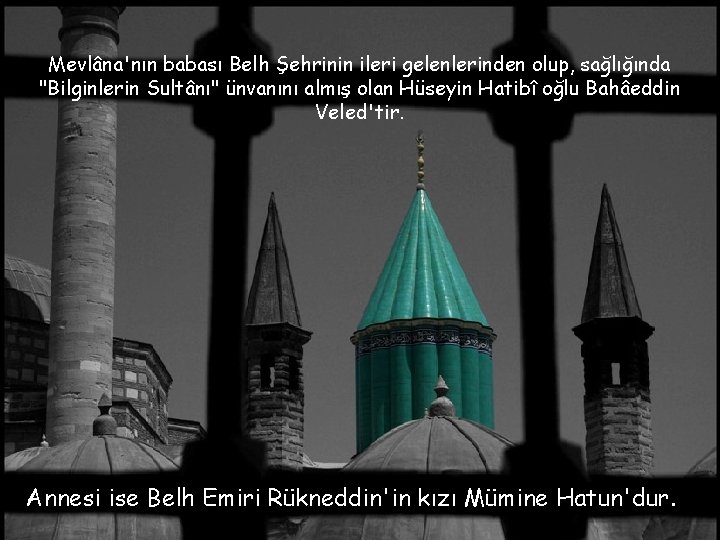 Mevlâna'nın babası Belh Şehrinin ileri gelenlerinden olup, sağlığında "Bilginlerin Sultânı" ünvanını almış olan Hüseyin Hatibî oğlu Bahâeddin Veled'tir.

Annesi ise Belh Emiri Rükneddin'in kızı Mümine Hatun'dur.